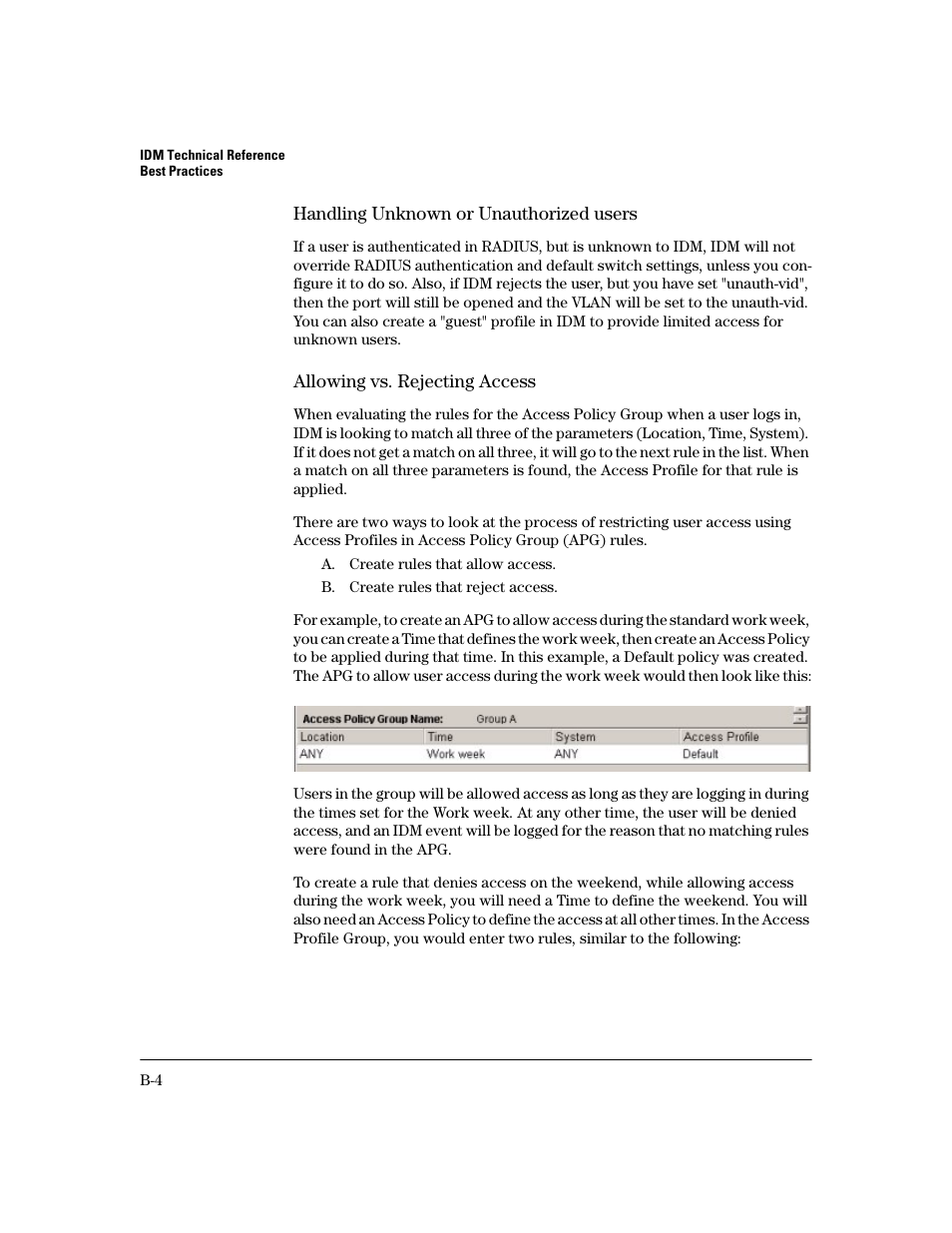 IDM Technical Reference
Best Practices

Handling Unknown or Unauthorized users

If a user is authenticated in RADIUS, but is unknown to IDM, IDM will not override RADIUS authentication and default switch settings, unless you configure it to do so. Also, if IDM rejects the user, but you have set "unauth-vid", then the port will still be opened and the VLAN will be set to the unauth-vid. You can also create a "guest" profile in IDM to provide limited access for unknown users.

Allowing vs. Rejecting Access

When evaluating the rules for the Access Policy Group when a user logs in, IDM is looking to match all three of the parameters (Location, Time, System). If it does not get a match on all three, it will go to the next rule in the list. When a match on all three parameters is found, the Access Profile for that rule is applied.

There are two ways to look at the process of restricting user access using Access Profiles in Access Policy Group (APG) rules.

A. Create rules that allow access.

B. Create rules that reject access.

For example, to create an APG to allow access during the standard work week, you can create a Time that defines the work week, then create an Access Policy to be applied during that time. In this example, a Default policy was created. The APG to allow user access during the work week would then look like this:

Access Policy Group Name: Group A

| Location | Time | System | Access Profile |
|---|---|---|---|
| ANY | Work week | ANY | Default |

Users in the group will be allowed access as long as they are logging in during the times set for the Work week. At any other time, the user will be denied access, and an IDM event will be logged for the reason that no matching rules were found in the APG.

To create a rule that denies access on the weekend, while allowing access during the work week, you will need a Time to define the weekend. You will also need an Access Policy to define the access at all other times. In the Access Profile Group, you would enter two rules, similar to the following:

B-4